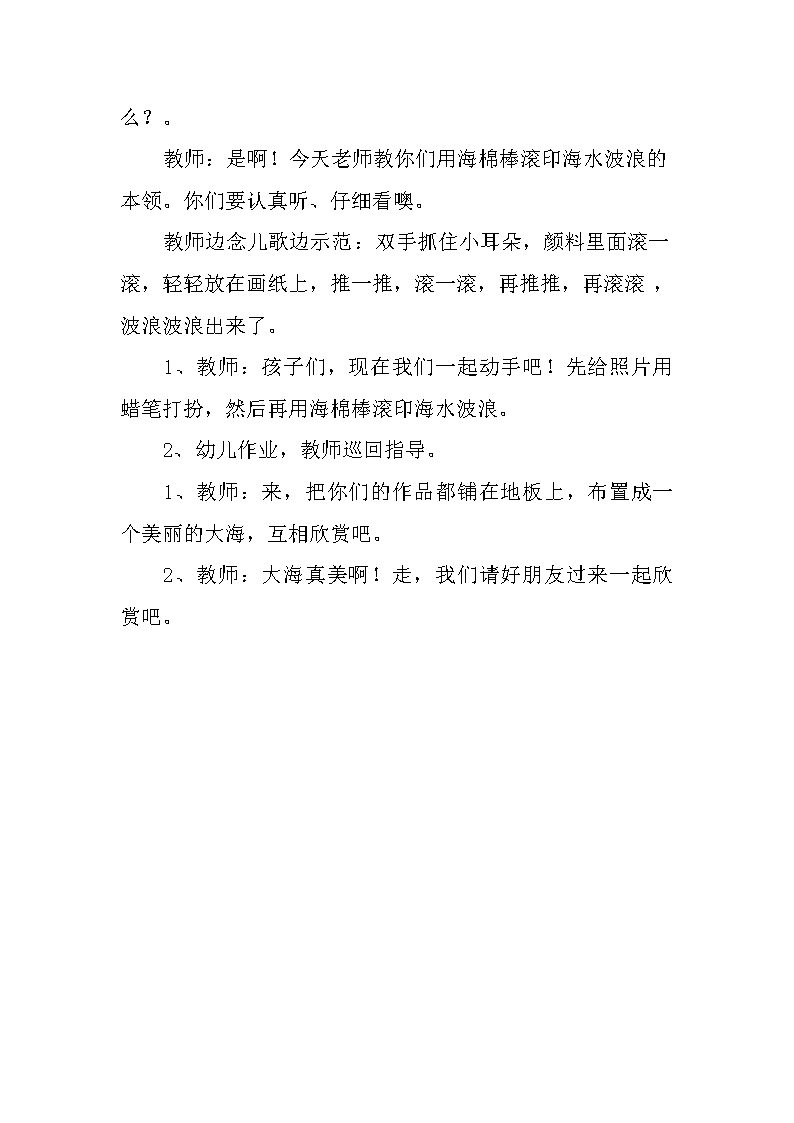 么？。

教师：是啊！今天老师教你们用海棉棒滚印海水波浪的本领。你们要认真听、仔细看噢。

教师边念儿歌边示范：双手抓住小耳朵，颜料里面滚一滚，轻轻放在画纸上，推一推，滚一滚，再推推，再滚滚，波浪波浪出来了。

1、教师：孩子们，现在我们一起动手吧！先给照片用蜡笔打扮，然后再用海棉棒滚印海水波浪。

2、幼儿作业，教师巡回指导。

1、教师：来，把你们的作品都铺在地板上，布置成一个美丽的大海，互相欣赏吧。

2、教师：大海真美啊！走，我们请好朋友过来一起欣赏吧。